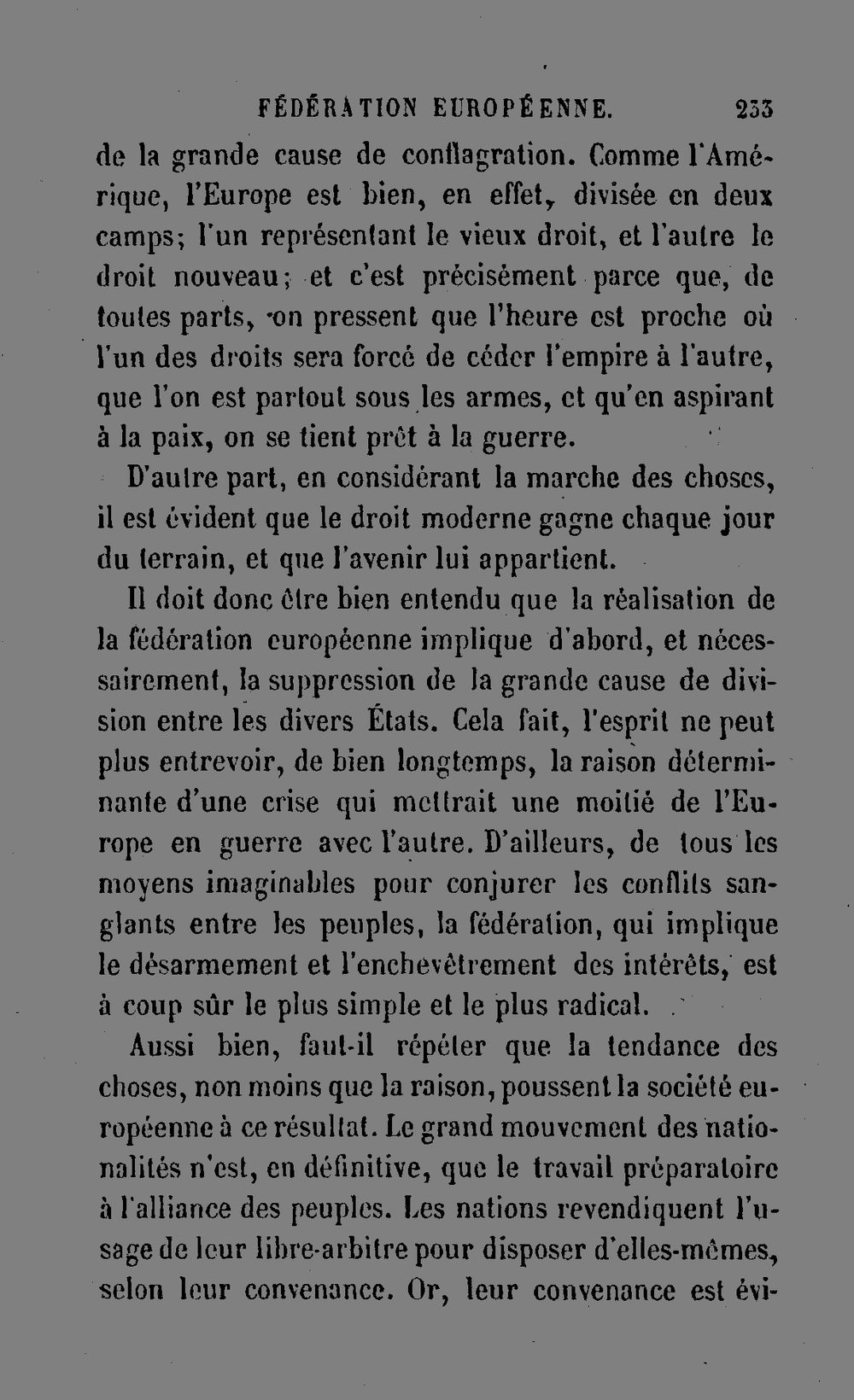 FÉDÉRATION EUROPÉENNE. 233

de la grande cause de conflagration. Comme l'Amérique, l'Europe est bien, en effet, divisée en deux camps; l'un représentant le vieux droit, et l'autre le droit nouveau; et c'est précisément parce que, de toutes parts, on pressent que l'heure est proche où l'un des droits sera forcé de céder l'empire à l'autre, que l'on est partout sous les armes, et qu'en aspirant à la paix, on se tient prêt à la guerre.

D'autre part, en considérant la marche des choses, il est évident que le droit moderne gagne chaque jour du terrain, et que l'avenir lui appartient.

Il doit donc être bien entendu que la réalisation de la fédération européenne implique d'abord, et nécessairement, la suppression de la grande cause de division entre les divers États. Cela fait, l'esprit ne peut plus entrevoir, de bien longtemps, la raison déterminante d'une crise qui mettrait une moitié de l'Europe en guerre avec l'autre. D'ailleurs, de tous les moyens imaginables pour conjurer les conflits sanglants entre les peuples, la fédération, qui implique le désarmement et l'enchevêtrement des intérêts, est à coup sûr le plus simple et le plus radical.

Aussi bien, faut-il répéter que la tendance des choses, non moins que la raison, poussent la société européenne à ce résultat. Le grand mouvement des nationalités n'est, en définitive, que le travail préparatoire à l'alliance des peuples. Les nations revendiquent l'usage de leur libre-arbitre pour disposer d'elles-mêmes, selon leur convenance. Or, leur convenance est évi-